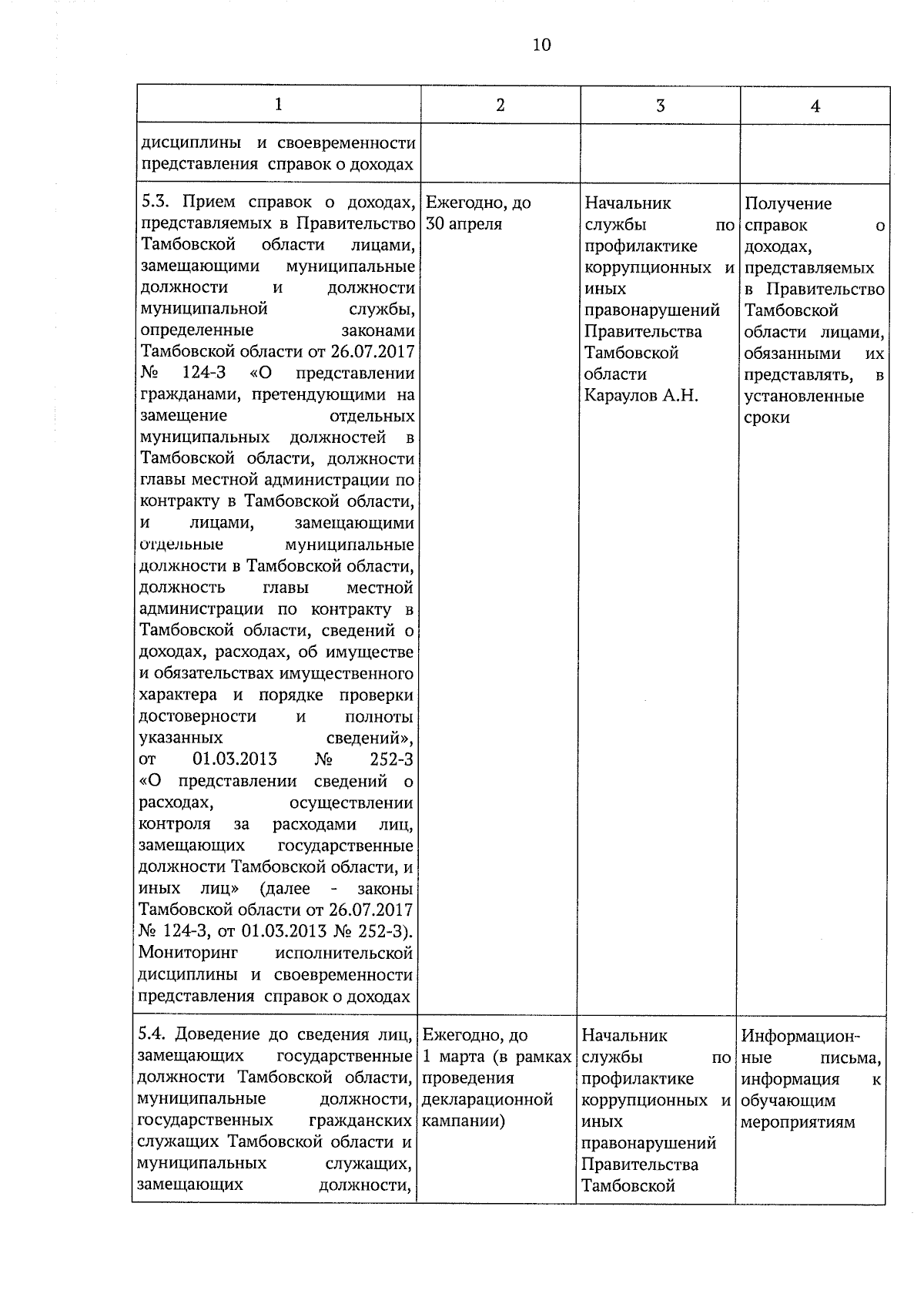 10

| 1 | 2 | 3 | 4 |
|---|---|---|---|
| дисциплины и своевременности представления справок о доходах | | | |
| 5.3. Прием справок о доходах, представляемых в Правительство Тамбовской области лицами, замещающими муниципальные должности и должности муниципальной службы, определенные законами Тамбовской области от 26.07.2017 № 124-З «О представлении гражданами, претендующими на замещение отдельных муниципальных должностей в Тамбовской области, должности главы местной администрации по контракту в Тамбовской области, и лицами, замещающими отдельные муниципальные должности в Тамбовской области, должность главы местной администрации по контракту в Тамбовской области, сведений о доходах, расходах, об имуществе и обязательствах имущественного характера и порядке проверки достоверности и полноты указанных сведений», от 01.03.2013 № 252-З «О представлении сведений о расходах, осуществлении контроля за расходами лиц, замещающих государственные должности Тамбовской области, и иных лиц» (далее - законы Тамбовской области от 26.07.2017 № 124-З, от 01.03.2013 № 252-З). Мониторинг исполнительской дисциплины и своевременности представления справок о доходах | Ежегодно, до 30 апреля | Начальник службы по профилактике коррупционных и иных правонарушений Правительства Тамбовской области Караулов А.Н. | Получение справок о доходах, представляемых в Правительство Тамбовской области лицами, обязанными их представлять, в установленные сроки |
| 5.4. Доведение до сведения лиц, замещающих государственные должности Тамбовской области, муниципальные должности, государственных гражданских служащих Тамбовской области и муниципальных служащих, замещающих должности, | Ежегодно, до 1 марта (в рамках проведения декларационной кампании) | Начальник службы по профилактике коррупционных и иных правонарушений Правительства Тамбовской | Информационные письма, информация к обучающим мероприятиям |